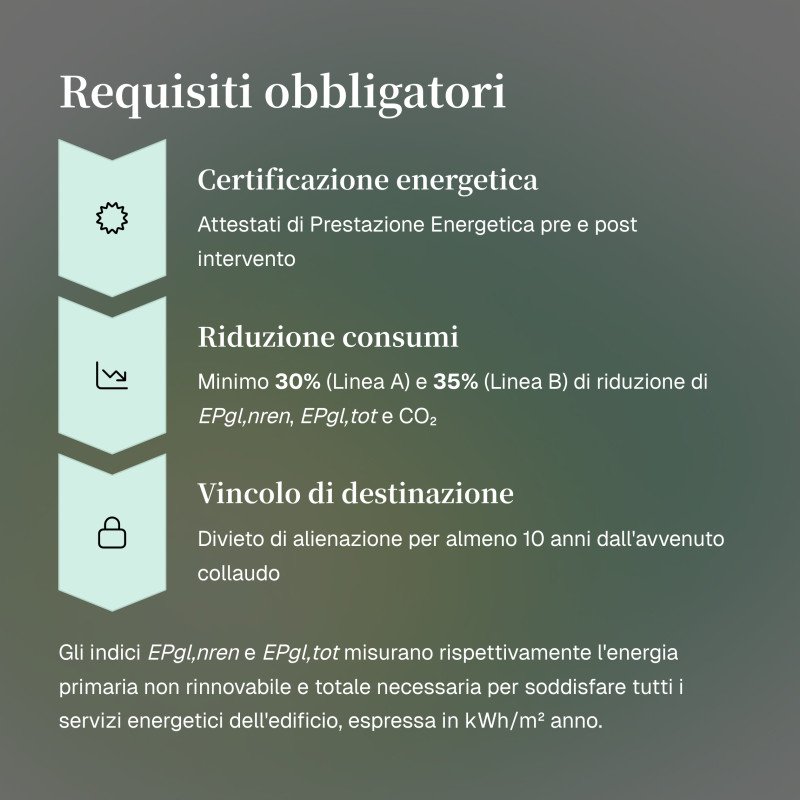 Requisiti obbligatori

Certificazione energetica

Attestati di Prestazione Energetica pre e post intervento

Riduzione consumi

Minimo 30% (Linea A) e 35% (Linea B) di riduzione di EPgl,nren, EPgl,tot e $CO_2$

Vincolo di destinazione

Divieto di alienazione per almeno 10 anni dall'avvenuto collaudo

Gli indici EPgl,nren e EPgl,tot misurano rispettivamente l'energia primaria non rinnovabile e totale necessaria per soddisfare tutti i servizi energetici dell'edificio, espressa in kWh/m² anno.